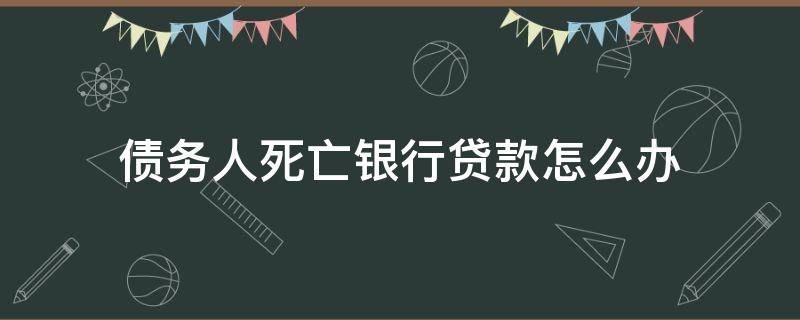 债务人死亡银行贷款怎么办